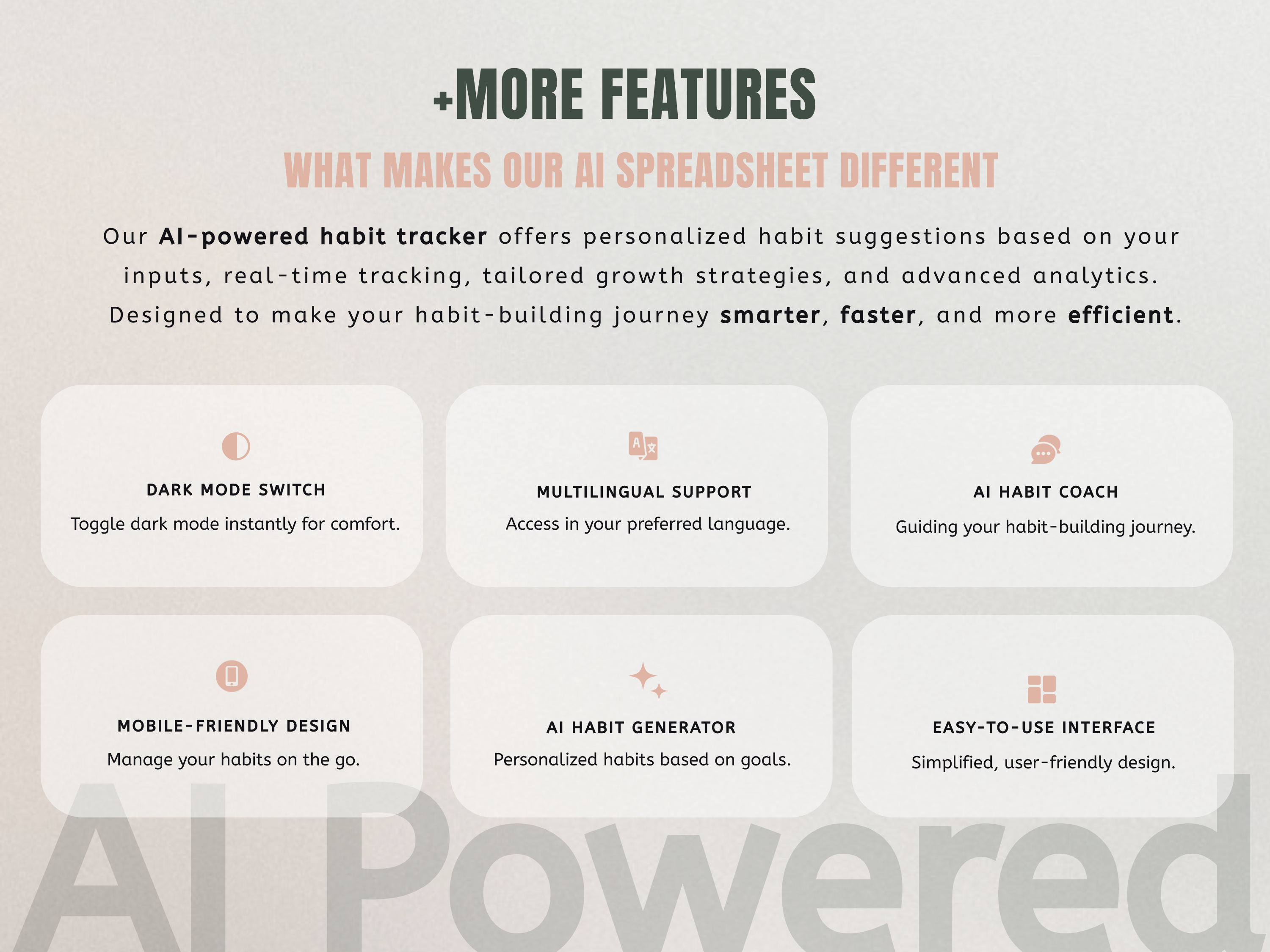 +MORE FEATURES

WHAT MAKES OUR AI SPREADSHEET DIFFERENT

Our AI-powered habit tracker offers personalized habit suggestions based on your inputs, real-time tracking, tailored growth strategies, and advanced analytics. Designed to make your habit-building journey smarter, faster, and more efficient.

DARK MODE SWITCH
Toggle dark mode instantly for comfort.

MULTILINGUAL SUPPORT
Access in your preferred language.

AI HABIT COACH
Guiding your habit-building journey.

MOBILE-FRIENDLY DESIGN
Manage your habits on the go.

AI HABIT GENERATOR
Personalized habits based on goals.

EASY-TO-USE INTERFACE
Simplified, user-friendly design.

AI Powered